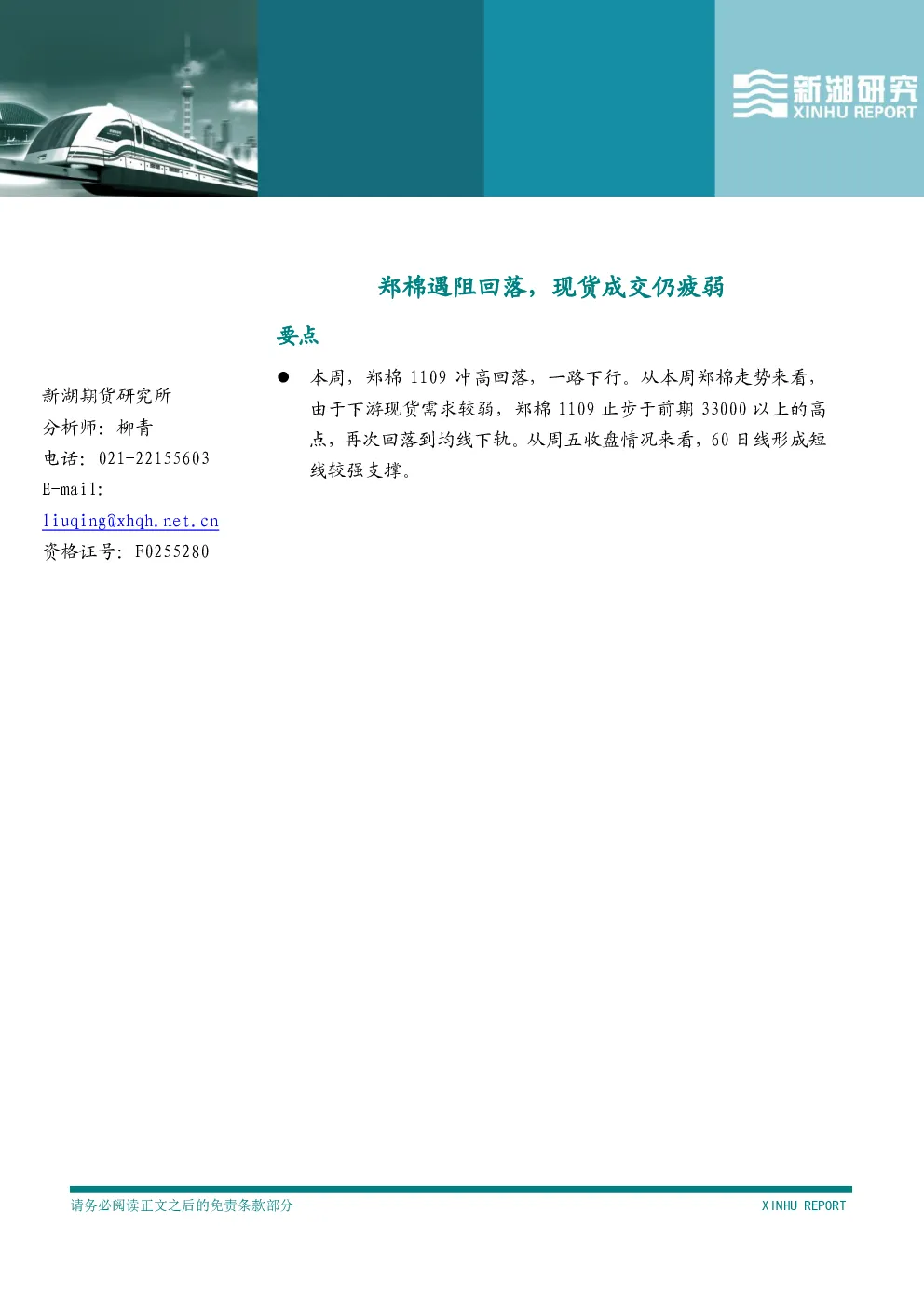 新湖研究
XINHU REPORT

郑棉遇阻回落，现货成交仍疲弱

要点

新湖期货研究所
分析师：柳青
电话：021-22155603
E-mail:
liuqing@xhqh.net.cn
资格证号：F0255280

● 本周，郑棉 1109 冲高回落，一路下行。从本周郑棉走势来看，由于下游现货需求较弱，郑棉 1109 止步于前期 33000 以上的高点，再次回落到均线下轨。从周五收盘情况来看，60 日线形成短线较强支撑。

请务必阅读正文之后的免责条款部分

XINHU REPORT